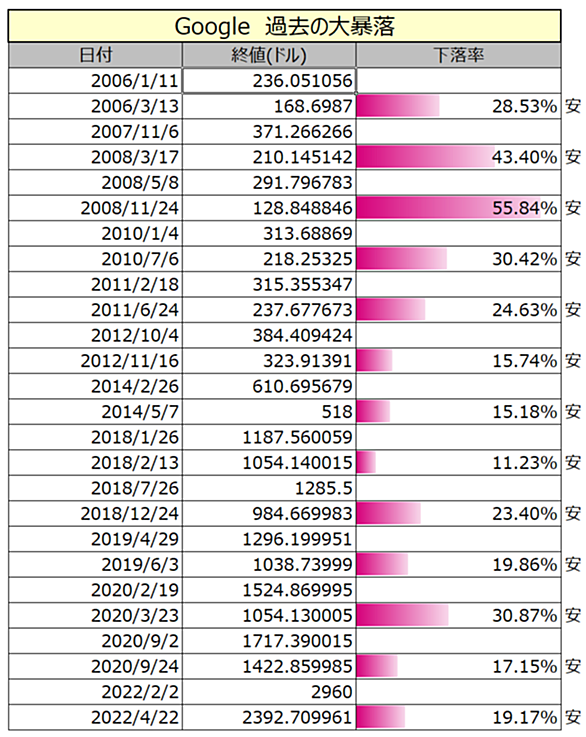 Google　過去の大暴落

| 日付 | 終値(ドル) | 下落率 | |
|---|---|---|---|
| 2006/1/11 | 236.051056 | | |
| 2006/3/13 | 168.6987 | 28.53% | 安 |
| 2007/11/6 | 371.266266 | | |
| 2008/3/17 | 210.145142 | 43.40% | 安 |
| 2008/5/8 | 291.796783 | | |
| 2008/11/24 | 128.848846 | 55.84% | 安 |
| 2010/1/4 | 313.68869 | | |
| 2010/7/6 | 218.25325 | 30.42% | 安 |
| 2011/2/18 | 315.355347 | | |
| 2011/6/24 | 237.677673 | 24.63% | 安 |
| 2012/10/4 | 384.409424 | | |
| 2012/11/16 | 323.91391 | 15.74% | 安 |
| 2014/2/26 | 610.695679 | | |
| 2014/5/7 | 518 | 15.18% | 安 |
| 2018/1/26 | 1187.560059 | | |
| 2018/2/13 | 1054.140015 | 11.23% | 安 |
| 2018/7/26 | 1285.5 | | |
| 2018/12/24 | 984.669983 | 23.40% | 安 |
| 2019/4/29 | 1296.199951 | | |
| 2019/6/3 | 1038.73999 | 19.86% | 安 |
| 2020/2/19 | 1524.869995 | | |
| 2020/3/23 | 1054.130005 | 30.87% | 安 |
| 2020/9/2 | 1717.390015 | | |
| 2020/9/24 | 1422.859985 | 17.15% | 安 |
| 2022/2/2 | 2960 | | |
| 2022/4/22 | 2392.709961 | 19.17% | 安 |